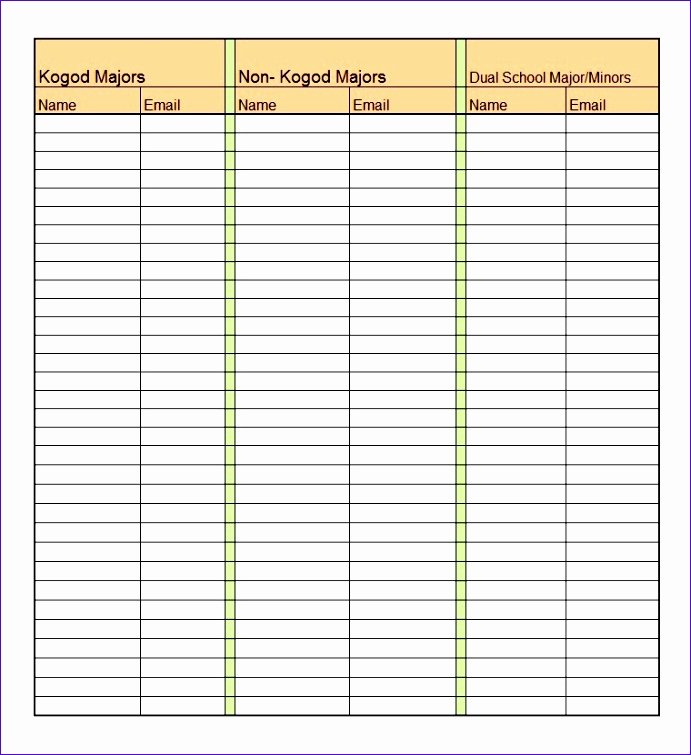 | Kogod Majors | | Non- Kogod Majors | | Dual School Major/Minors | |
|---|---|---|---|---|---|
| Name | Email | Name | Email | Name | Email |